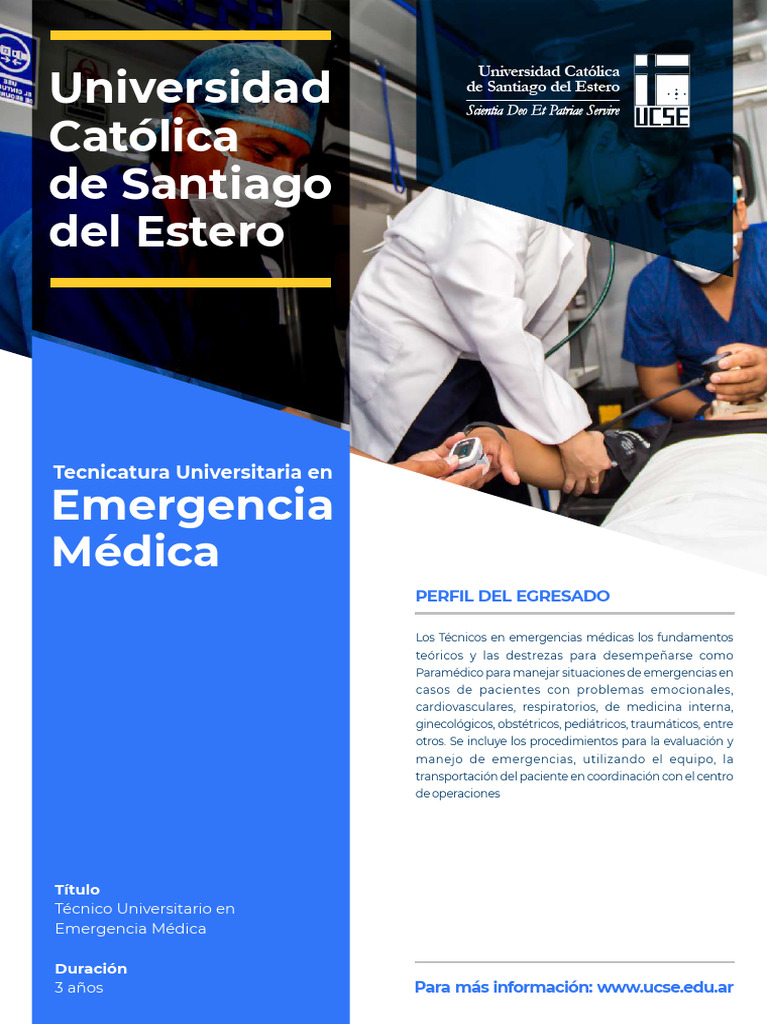 Universidad Católica de Santiago del Estero

Universidad Católica
de Santiago del Estero
Scientia Deo Et Patriae Servire

UCSE

Tecnicatura Universitaria en
Emergencia Médica

Título
Técnico Universitario en Emergencia Médica

Duración
3 años

PERFIL DEL EGRESADO

Los Técnicos en emergencias médicas los fundamentos teóricos y las destrezas para desempeñarse como Paramédico para manejar situaciones de emergencias en casos de pacientes con problemas emocionales, cardiovasculares, respiratorios, de medicina interna, ginecológicos, obstétricos, pediátricos, traumáticos, entre otros. Se incluye los procedimientos para la evaluación y manejo de emergencias, utilizando el equipo, la transportación del paciente en coordinación con el centro de operaciones

Para más información: www.ucse.edu.ar